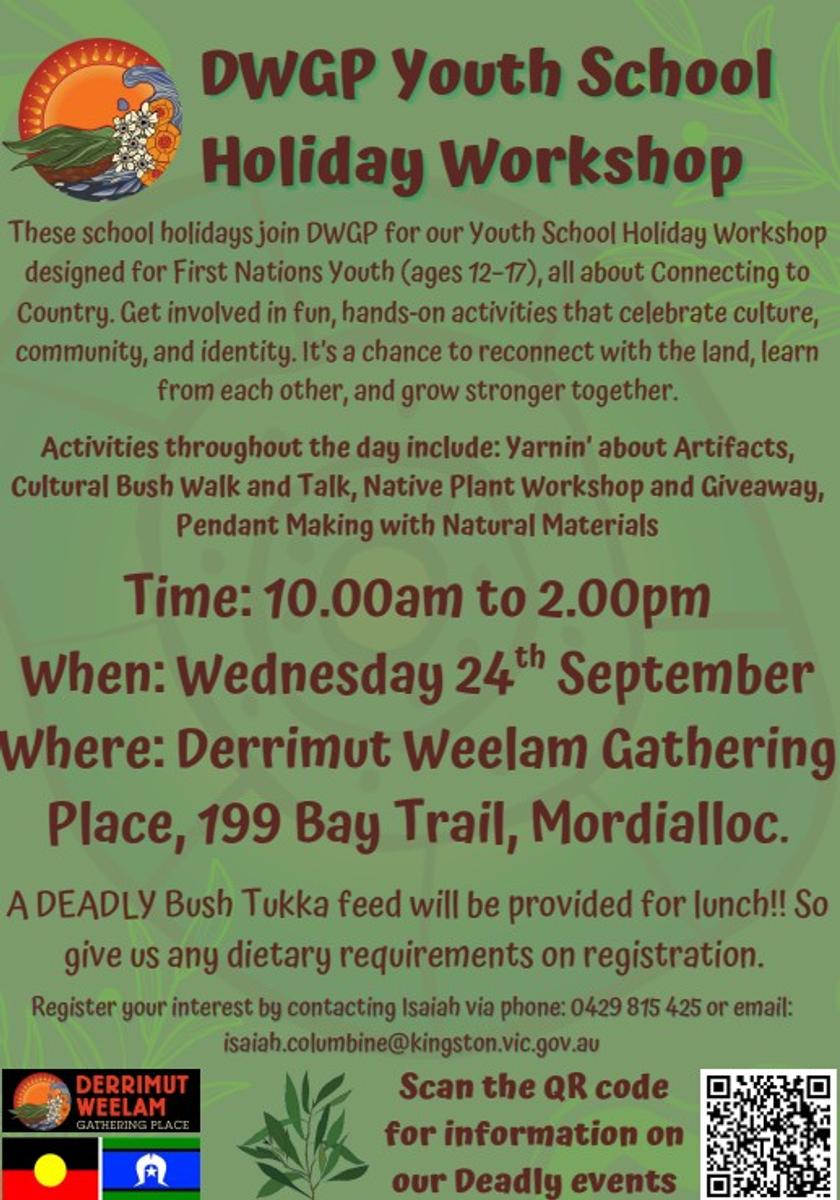 DWGP Youth School Holiday Workshop

These school holidays join DWGP for our Youth School Holiday Workshop designed for First Nations Youth (ages 12-17), all about Connecting to Country. Get involved in fun, hands-on activities that celebrate culture, community, and identity. It's a chance to reconnect with the land, learn from each other, and grow stronger together.

Activities throughout the day include: Yarnin' about Artifacts, Cultural Bush Walk and Talk, Native Plant Workshop and Giveaway, Pendant Making with Natural Materials

Time: 10.00am to 2.00pm

When: Wednesday 24th September

Where: Derrimut Weelam Gathering Place, 199 Bay Trail, Mordialloc.

A DEADLY Bush Tukka feed will be provided for lunch!! So give us any dietary requirements on registration.

Register your interest by contacting Isaiah via phone: 0429 815 425 or email: isaiah.columbine@kingston.vic.gov.au

DERRIMUT WEELAM GATHERING PLACE

Scan the QR code for information on our Deadly events